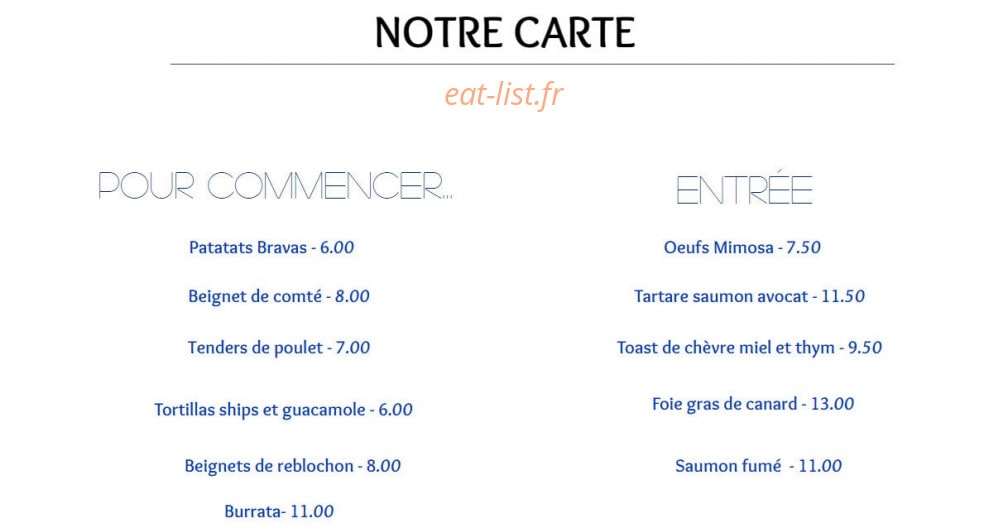 NOTRE CARTE

eat-list.fr

POUR COMMENCER...

Patatats Bravas - 6.00

Beignet de comté - 8.00

Tenders de poulet - 7.00

Tortillas ships et guacamole - 6.00

Beignets de reblochon - 8.00

Burrata- 11.00

ENTRÉE

Oeufs Mimosa - 7.50

Tartare saumon avocat - 11.50

Toast de chèvre miel et thym - 9.50

Foie gras de canard - 13.00

Saumon fumé - 11.00